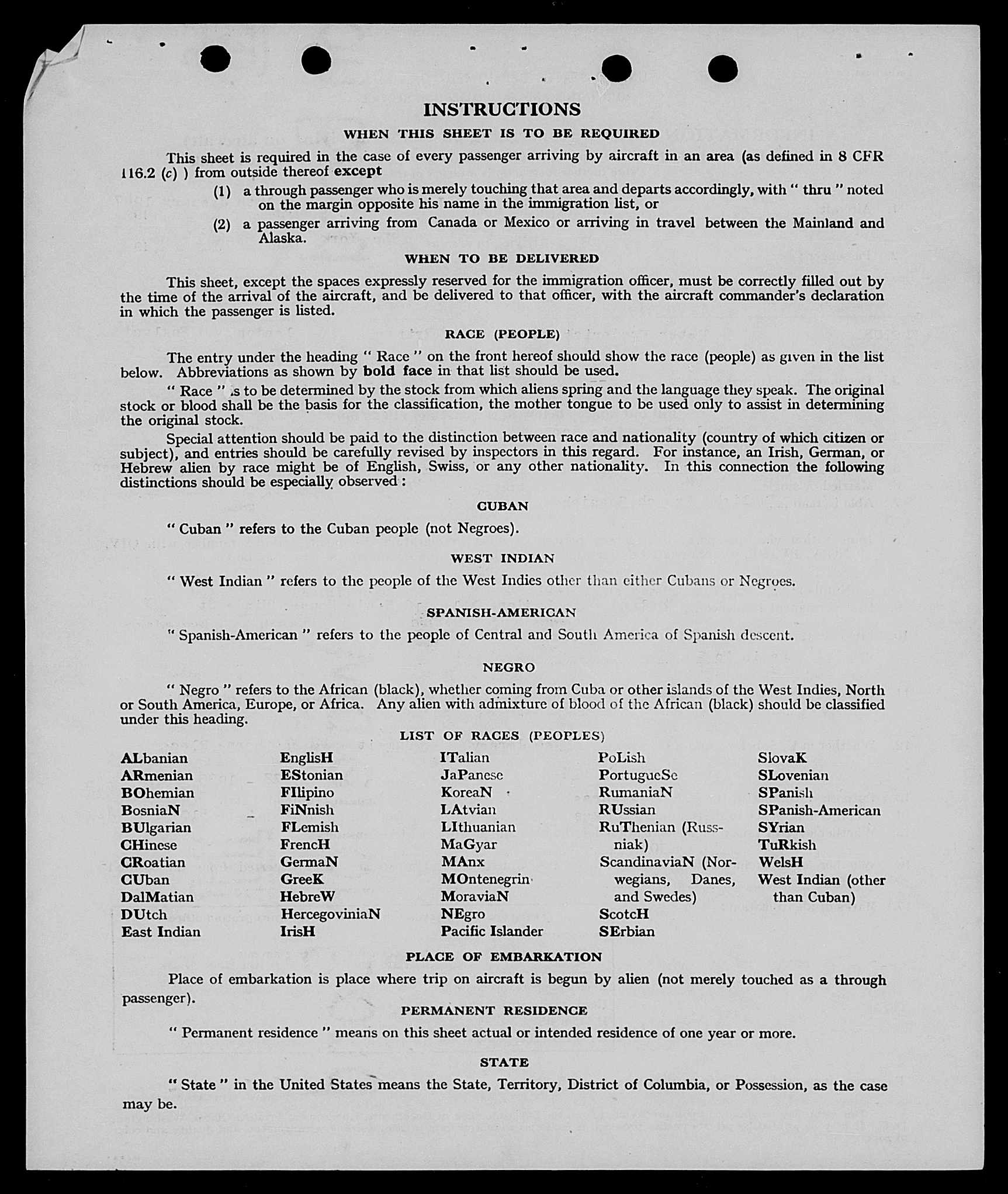 INSTRUCTIONS

WHEN THIS SHEET IS TO BE REQUIRED

This sheet is required in the case of every passenger arriving by aircraft in an area (as defined in 8 CFR 116.2 (c) ) from outside thereof except

(1) a through passenger who is merely touching that area and departs accordingly, with " thru " noted on the margin opposite his name in the immigration list, or

(2) a passenger arriving from Canada or Mexico or arriving in travel between the Mainland and Alaska.

WHEN TO BE DELIVERED

This sheet, except the spaces expressly reserved for the immigration officer, must be correctly filled out by the time of the arrival of the aircraft, and be delivered to that officer, with the aircraft commander's declaration in which the passenger is listed.

RACE (PEOPLE)

The entry under the heading " Race " on the front hereof should show the race (people) as given in the list below. Abbreviations as shown by bold face in that list should be used.

" Race " is to be determined by the stock from which aliens spring and the language they speak. The original stock or blood shall be the basis for the classification, the mother tongue to be used only to assist in determining the original stock.

Special attention should be paid to the distinction between race and nationality (country of which citizen or subject), and entries should be carefully revised by inspectors in this regard. For instance, an Irish, German, or Hebrew alien by race might be of English, Swiss, or any other nationality. In this connection the following distinctions should be especially observed :

CUBAN

" Cuban " refers to the Cuban people (not Negroes).

WEST INDIAN

" West Indian " refers to the people of the West Indies other than either Cubans or Negroes.

SPANISH-AMERICAN

" Spanish-American " refers to the people of Central and South America of Spanish descent.

NEGRO

" Negro " refers to the African (black), whether coming from Cuba or other islands of the West Indies, North or South America, Europe, or Africa. Any alien with admixture of blood of the African (black) should be classified under this heading.

LIST OF RACES (PEOPLES)

ALbanian
ARmenian
BOhemian
BosniaN
BUlgarian
CHinese
CRoatian
CUban
DalMatian
DUtch
East Indian

EnglisH
EStonian
FIlipino
FiNnish
FLemish
FrencH
GermaN
GreeK
HebreW
HercegoviniaN
IrisH

ITalian
JaPanese
KoreaN
LAtvian
LIthuanian
MaGyar
MAnx
MOntenegrin
MoraviaN
NEgro
Pacific Islander

PoLish
PortugueSe
RumaniaN
RUssian
RuThenian (Russniak)
ScandinaviaN (Norwegians, Danes, and Swedes)
ScotcH
SErbian

SlovaK
SLovenian
SPanish
SPanish-American
SYrian
TuRkish
WelsH
West Indian (other than Cuban)

PLACE OF EMBARKATION

Place of embarkation is place where trip on aircraft is begun by alien (not merely touched as a through passenger).

PERMANENT RESIDENCE

" Permanent residence " means on this sheet actual or intended residence of one year or more.

STATE

" State " in the United States means the State, Territory, District of Columbia, or Possession, as the case may be.